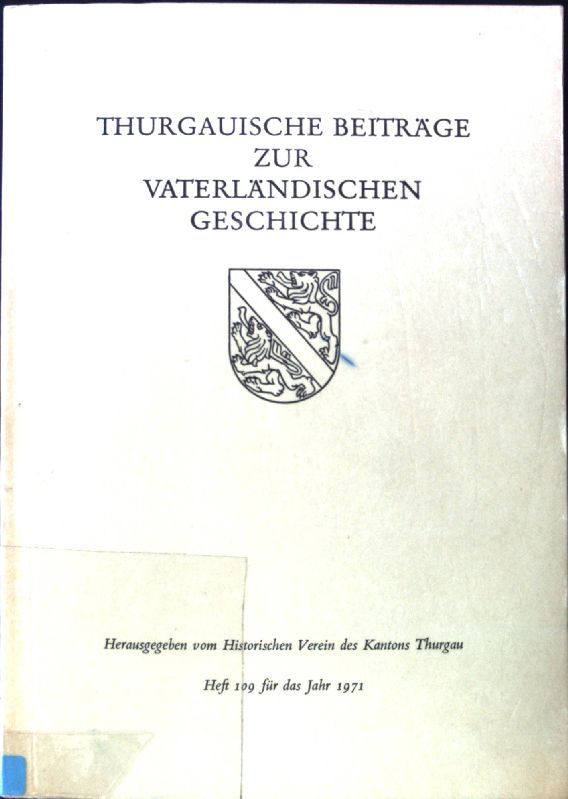 THURGAUISCHE BEITRÄGE
ZUR
VATERLÄNDISCHEN
GESCHICHTE

Herausgegeben vom Historischen Verein des Kantons Thurgau

Heft 109 für das Jahr 1971